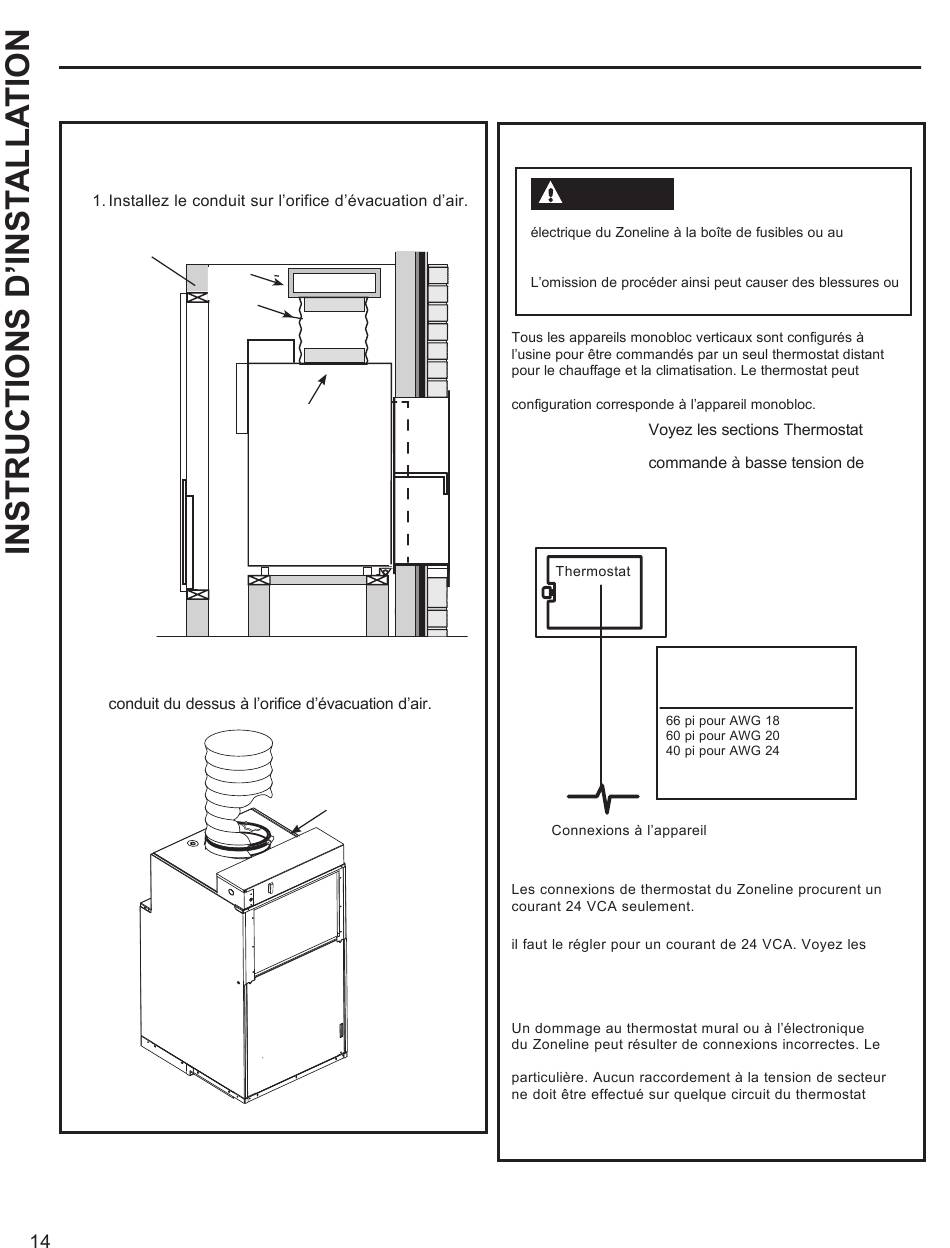 INSTRUCTIONS D'INSTALLATION

1. Installez le conduit sur l'orifice d'évacuation d'air.

conduit du dessus à l'orifice d'évacuation d'air.

électrique du Zoneline à la boîte de fusibles ou au

L'omission de procéder ainsi peut causer des blessures ou

Tous les appareils monobloc verticaux sont configurés à l'usine pour être commandés par un seul thermostat distant pour le chauffage et la climatisation. Le thermostat peut

configuration corresponde à l'appareil monobloc.

Voyez les sections Thermostat

commande à basse tension de

Thermostat

66 pi pour AWG 18
60 pi pour AWG 20
40 pi pour AWG 24

Connexions à l'appareil

Les connexions de thermostat du Zoneline procurent un courant 24 VCA seulement.

il faut le régler pour un courant de 24 VCA. Voyez les

Un dommage au thermostat mural ou à l'électronique du Zoneline peut résulter de connexions incorrectes. Le

particulière. Aucun raccordement à la tension de secteur ne doit être effectué sur quelque circuit du thermostat

14